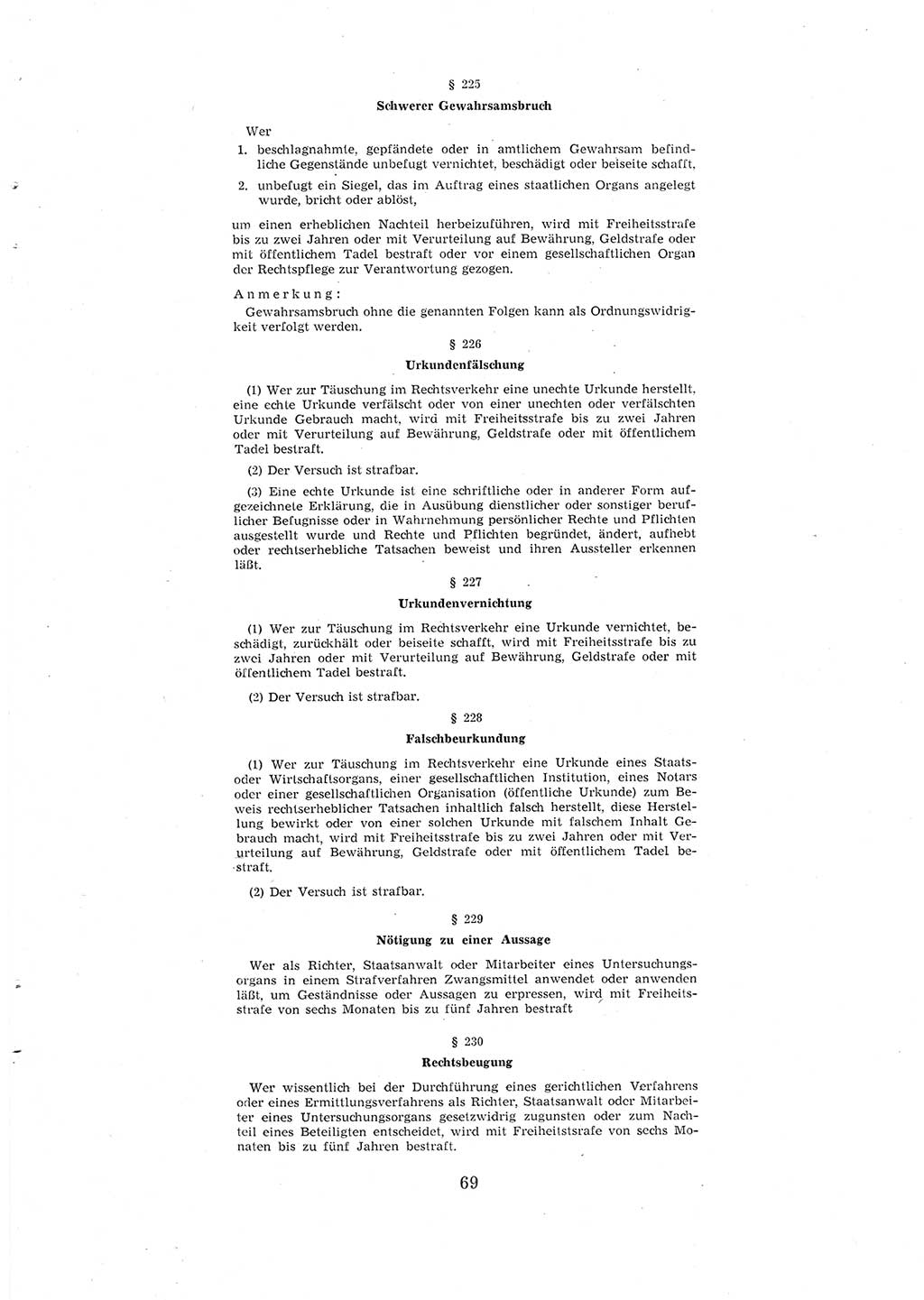 § 225

Schwerer Gewahrsamsbruch

Wer

1. beschlagnahmte, gepfändete oder in amtlichem Gewahrsam befindliche Gegenstände unbefugt vernichtet, beschädigt oder beiseite schafft,

2. unbefugt ein Siegel, das im Auftrag eines staatlichen Organs angelegt wurde, bricht oder ablöst,

um einen erheblichen Nachteil herbeizuführen, wird mit Freiheitsstrafe bis zu zwei Jahren oder mit Verurteilung auf Bewährung, Geldstrafe oder mit öffentlichem Tadel bestraft oder vor einem gesellschaftlichen Organ der Rechtspflege zur Verantwortung gezogen.

Anmerkung:

Gewahrsamsbruch ohne die genannten Folgen kann als Ordnungswidrigkeit verfolgt werden.

§ 226

Urkundenfälschung

(1) Wer zur Täuschung im Rechtsverkehr eine unechte Urkunde herstellt, eine echte Urkunde verfälscht oder von einer unechten oder verfälschten Urkunde Gebrauch macht, wird mit Freiheitsstrafe bis zu zwei Jahren oder mit Verurteilung auf Bewährung, Geldstrafe oder mit öffentlichem Tadel bestraft.

(2) Der Versuch ist strafbar.

(3) Eine echte Urkunde ist eine schriftliche oder in anderer Form aufgezeichnete Erklärung, die in Ausübung dienstlicher oder sonstiger beruflicher Befugnisse oder in Wahrnehmung persönlicher Rechte und Pflichten ausgestellt wurde und Rechte und Pflichten begründet, ändert, aufhebt oder rechtserhebliche Tatsachen beweist und ihren Aussteller erkennen läßt.

§ 227

Urkundenvernichtung

(1) Wer zur Täuschung im Rechtsverkehr eine Urkunde vernichtet, beschädigt, zurückhält oder beiseite schafft, wird mit Freiheitsstrafe bis zu zwei Jahren oder mit Verurteilung auf Bewährung, Geldstrafe oder mit öffentlichem Tadel bestraft.

(2) Der Versuch ist strafbar.

§ 228

Falschbeurkundung

(1) Wer zur Täuschung im Rechtsverkehr eine Urkunde eines Staats- oder Wirtschaftsorgans, einer gesellschaftlichen Institution, eines Notars oder einer gesellschaftlichen Organisation (öffentliche Urkunde) zum Beweis rechtserheblicher Tatsachen inhaltlich falsch herstellt, diese Herstellung bewirkt oder von einer solchen Urkunde mit falschem Inhalt Gebrauch macht, wird mit Freiheitsstrafe bis zu zwei Jahren oder mit Verurteilung auf Bewährung, Geldstrafe oder mit öffentlichem Tadel bestraft.

(2) Der Versuch ist strafbar.

§ 229

Nötigung zu einer Aussage

Wer als Richter, Staatsanwalt oder Mitarbeiter eines Untersuchungsorgans in einem Strafverfahren Zwangsmittel anwendet oder anwenden läßt, um Geständnisse oder Aussagen zu erpressen, wird mit Freiheitsstrafe von sechs Monaten bis zu fünf Jahren bestraft

§ 230

Rechtsbeugung

Wer wissentlich bei der Durchführung eines gerichtlichen Verfahrens oder eines Ermittlungsverfahrens als Richter, Staatsanwalt oder Mitarbeiter eines Untersuchungsorgans gesetzwidrig zugunsten oder zum Nachteil eines Beteiligten entscheidet, wird mit Freiheitsstrafe von sechs Monaten bis zu fünf Jahren bestraft.

69